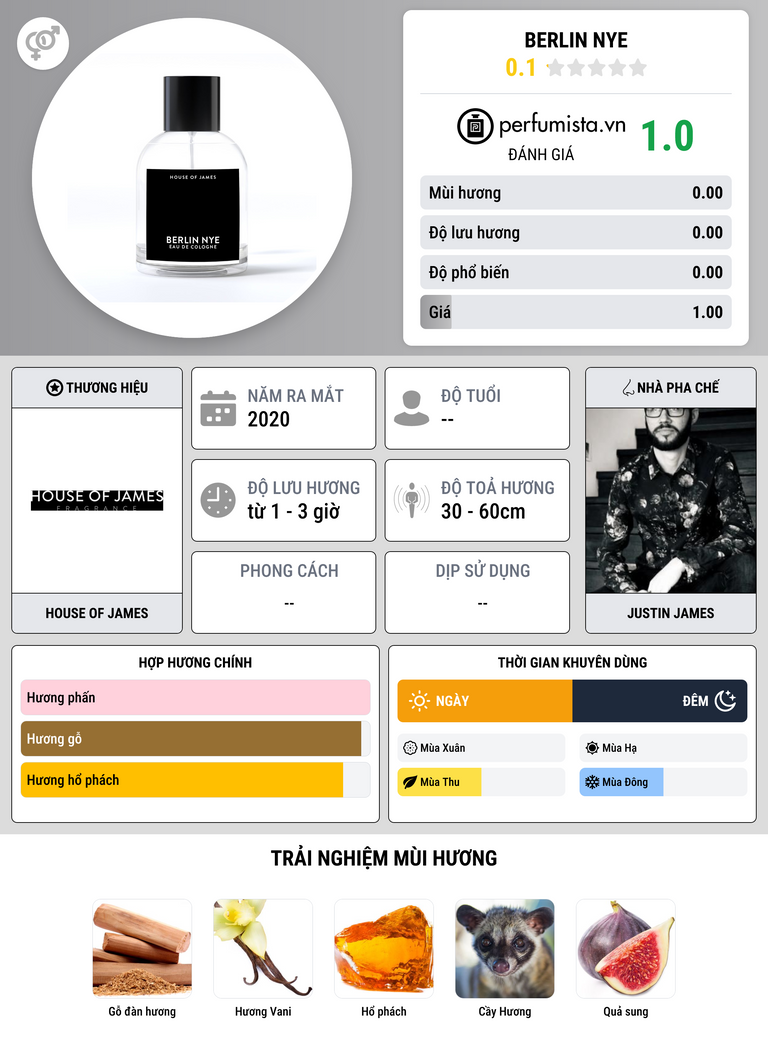 HOUSE OF JAMES
BERLIN NYE
EAU DE COLOGNE

BERLIN NYE
0.1

perfumista.vn
ĐÁNH GIÁ
1.0

Mùi hương 0.00
Độ lưu hương 0.00
Độ phổ biến 0.00
Giá 1.00

THƯƠNG HIỆU
HOUSE OF JAMES
FRAGRANCE
HOUSE OF JAMES

NĂM RA MẮT
2020

ĐỘ TUỔI
--

ĐỘ LƯU HƯƠNG
từ 1 - 3 giờ

ĐỘ TOẢ HƯƠNG
30 - 60cm

PHONG CÁCH
--

DỊP SỬ DỤNG
--

NHÀ PHA CHẾ
JUSTIN JAMES

HỢP HƯƠNG CHÍNH
Hương phấn
Hương gỗ
Hương hổ phách

THỜI GIAN KHUYÊN DÙNG
NGÀY
ĐÊM
Mùa Xuân
Mùa Hạ
Mùa Thu
Mùa Đông

TRẢI NGHIỆM MÙI HƯƠNG
Gỗ đàn hương
Hương Vani
Hổ phách
Cầy Hương
Quả sung